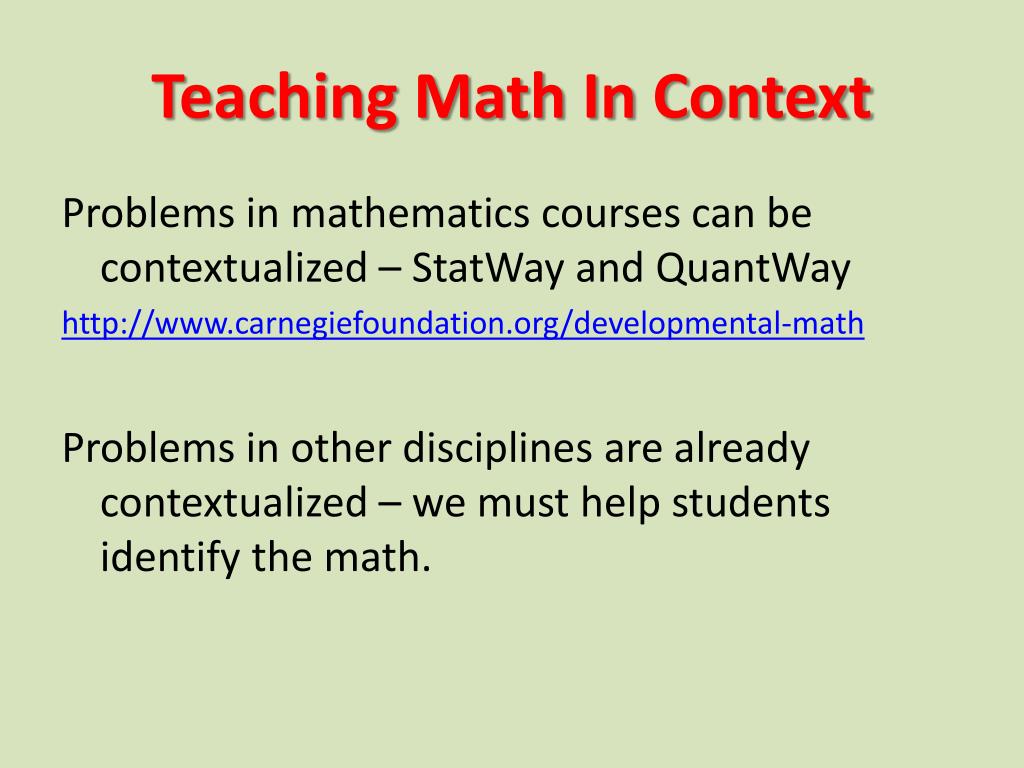 Teaching Math In Context

Problems in mathematics courses can be contextualized – StatWay and QuantWay

http://www.carnegiefoundation.org/developmental-math

Problems in other disciplines are already contextualized – we must help students identify the math.